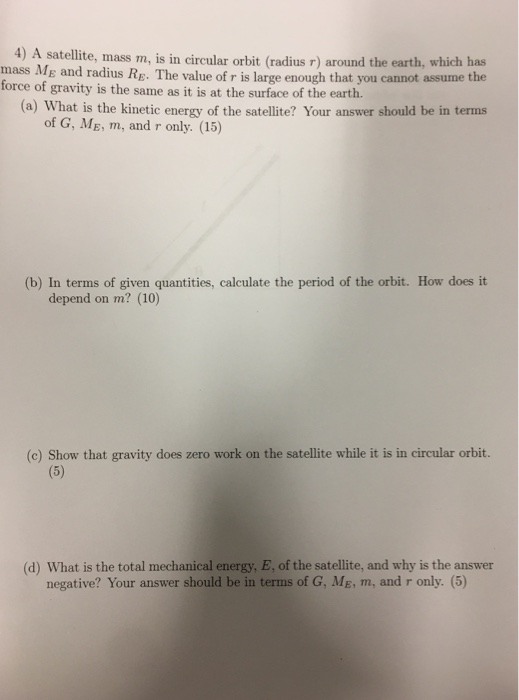 4) A satellite, mass $m$, is in circular orbit (radius $r$) around the earth, which has mass $M_E$ and radius $R_E$. The value of $r$ is large enough that you cannot assume the force of gravity is the same as it is at the surface of the earth.

(a) What is the kinetic energy of the satellite? Your answer should be in terms of $G$, $M_E$, $m$, and $r$ only. (15)

(b) In terms of given quantities, calculate the period of the orbit. How does it depend on $m$? (10)

(c) Show that gravity does zero work on the satellite while it is in circular orbit. (5)

(d) What is the total mechanical energy, $E$, of the satellite, and why is the answer negative? Your answer should be in terms of $G$, $M_E$, $m$, and $r$ only. (5)